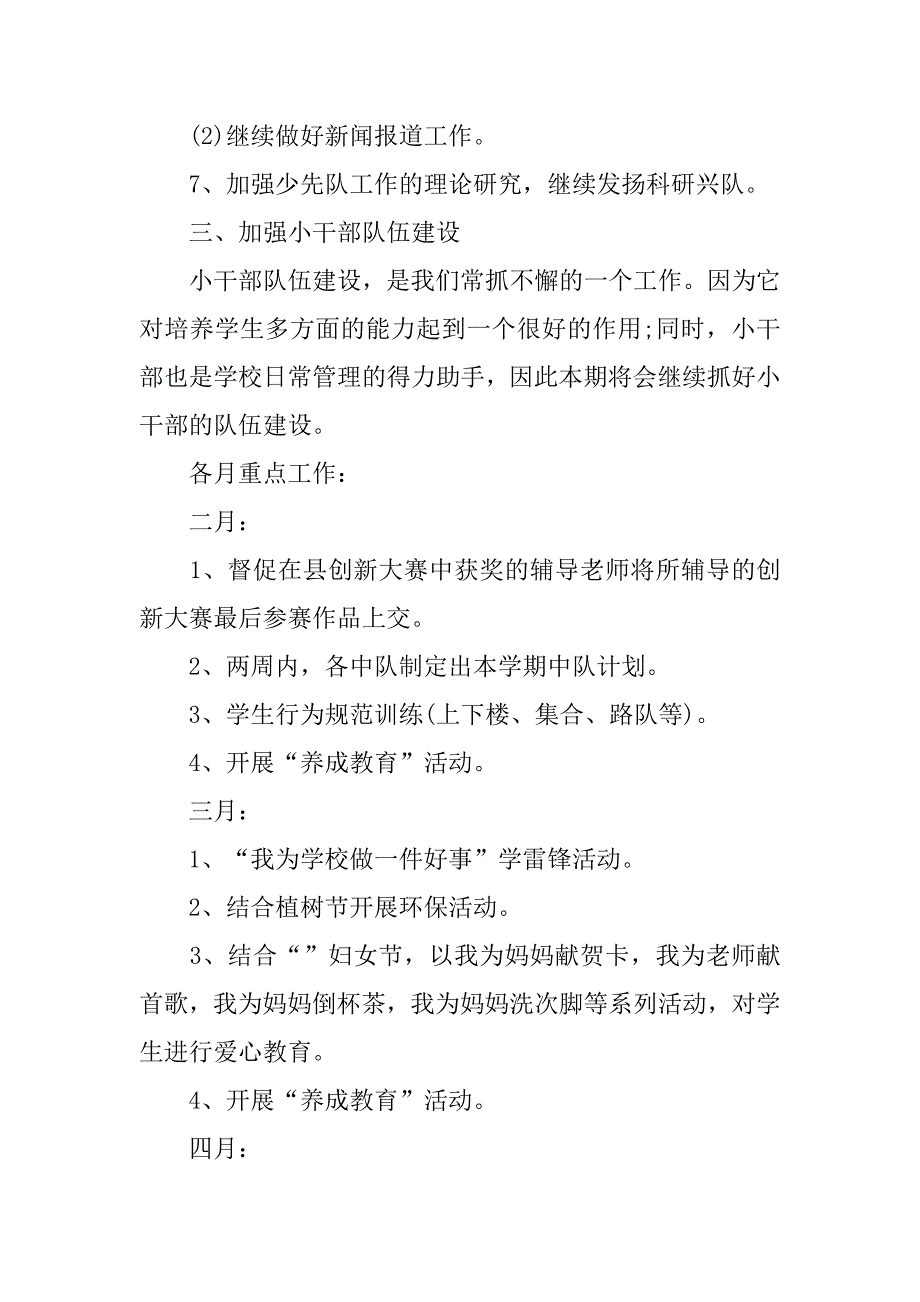 (2)继续做好新闻报道工作。

7、加强少先队工作的理论研究，继续发扬科研兴队。

三、加强小干部队伍建设

小干部队伍建设，是我们常抓不懈的一个工作。因为它对培养学生多方面的能力起到一个很好的作用;同时，小干部也是学校日常管理的得力助手，因此本期将会继续抓好小干部的队伍建设。

各月重点工作：

二月：

1、督促在县创新大赛中获奖的辅导老师将所辅导的创新大赛最后参赛作品上交。

2、两周内，各中队制定出本学期中队计划。

3、学生行为规范训练(上下楼、集合、路队等)。

4、开展“养成教育”活动。

三月：

1、“我为学校做一件好事”学雷锋活动。

2、结合植树节开展环保活动。

3、结合“”妇女节，以我为妈妈献贺卡，我为老师献首歌，我为妈妈倒杯茶，我为妈妈洗次脚等系列活动，对学生进行爱心教育。

4、开展“养成教育”活动。

四月：